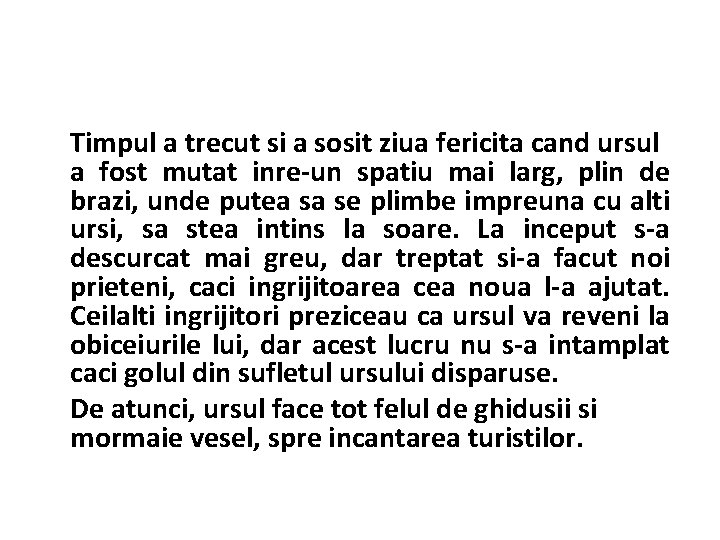 Timpul a trecut si a sosit ziua fericita cand ursul a fost mutat inre-un spatiu mai larg, plin de brazi, unde putea sa se plimbe impreuna cu alti ursi, sa stea intins la soare. La inceput s-a descurcat mai greu, dar treptat si-a facut noi prieteni, caci ingrijitoarea cea noua l-a ajutat. Ceilalti ingrijitori preziceau ca ursul va reveni la obiceiurile lui, dar acest lucru nu s-a intamplat caci golul din sufletul ursului disparuse.

De atunci, ursul face tot felul de ghidusii si mormaie vesel, spre incantarea turistilor.